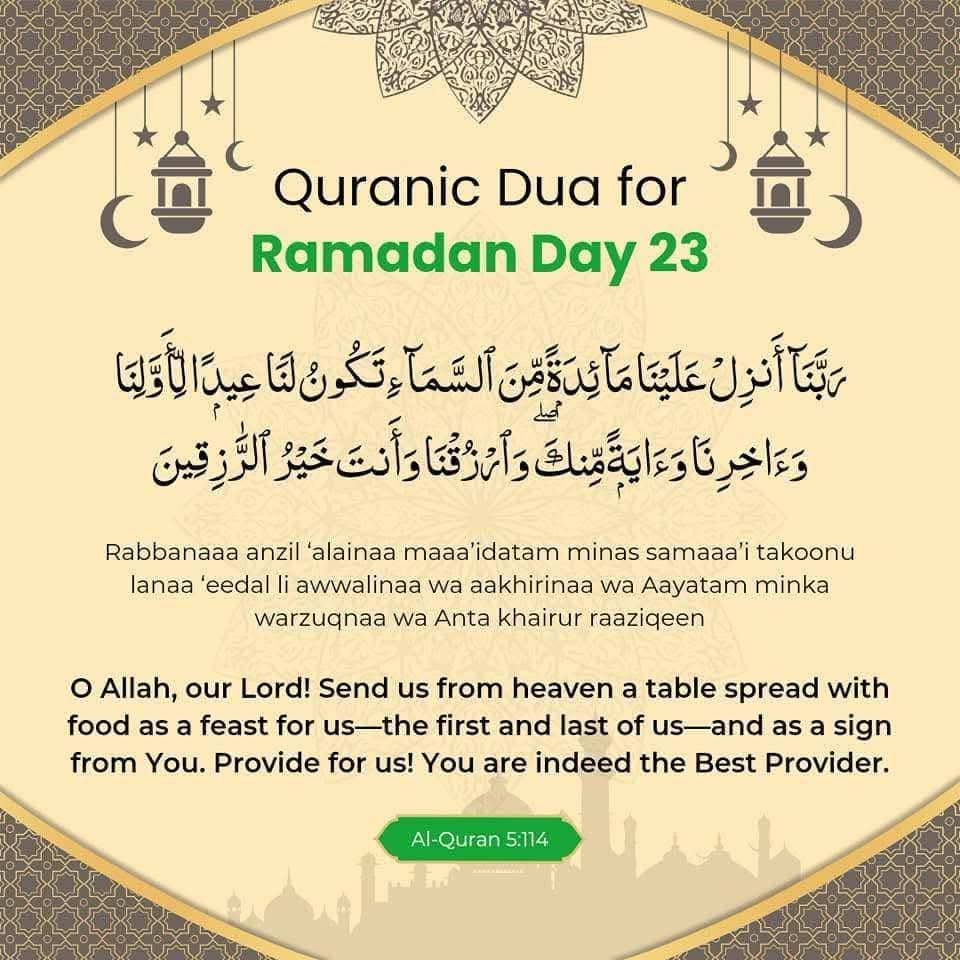 Quranic Dua for
Ramadan Day 23

رَبَّنَآ أَنزِلْ عَلَيْنَا مَآئِدَةً مِّنَ ٱلسَّمَآءِ تَكُونُ لَنَا عِيدًا لِّأَوَّلِنَا وَءَاخِرِنَا وَءَايَةً مِّنكَ ۖ وَٱرْزُقْنَا وَأَنتَ خَيْرُ ٱلرَّٰزِقِينَ

Rabbanaaa anzil 'alainaa maaa'idatam minas samaaa'i takoonu lanaa 'eedal li awwalinaa wa aakhirinaa wa Aayatam minka warzuqnaa wa Anta khairur raaziqeen

O Allah, our Lord! Send us from heaven a table spread with food as a feast for us—the first and last of us—and as a sign from You. Provide for us! You are indeed the Best Provider.

Al-Quran 5:114